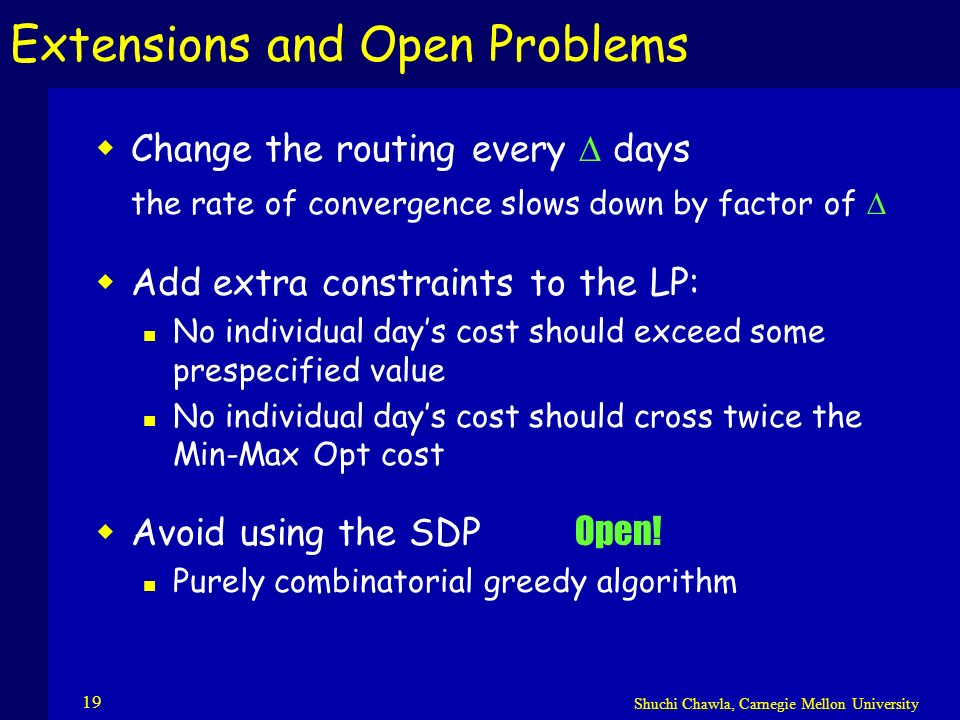 Extensions and Open Problems

Change the routing every $\Delta$ days

the rate of convergence slows down by factor of $\Delta$

Add extra constraints to the LP:

No individual day's cost should exceed some prespecified value

No individual day's cost should cross twice the Min-Max Opt cost

Avoid using the SDP Open!

Purely combinatorial greedy algorithm

19

Shuchi Chawla, Carnegie Mellon University